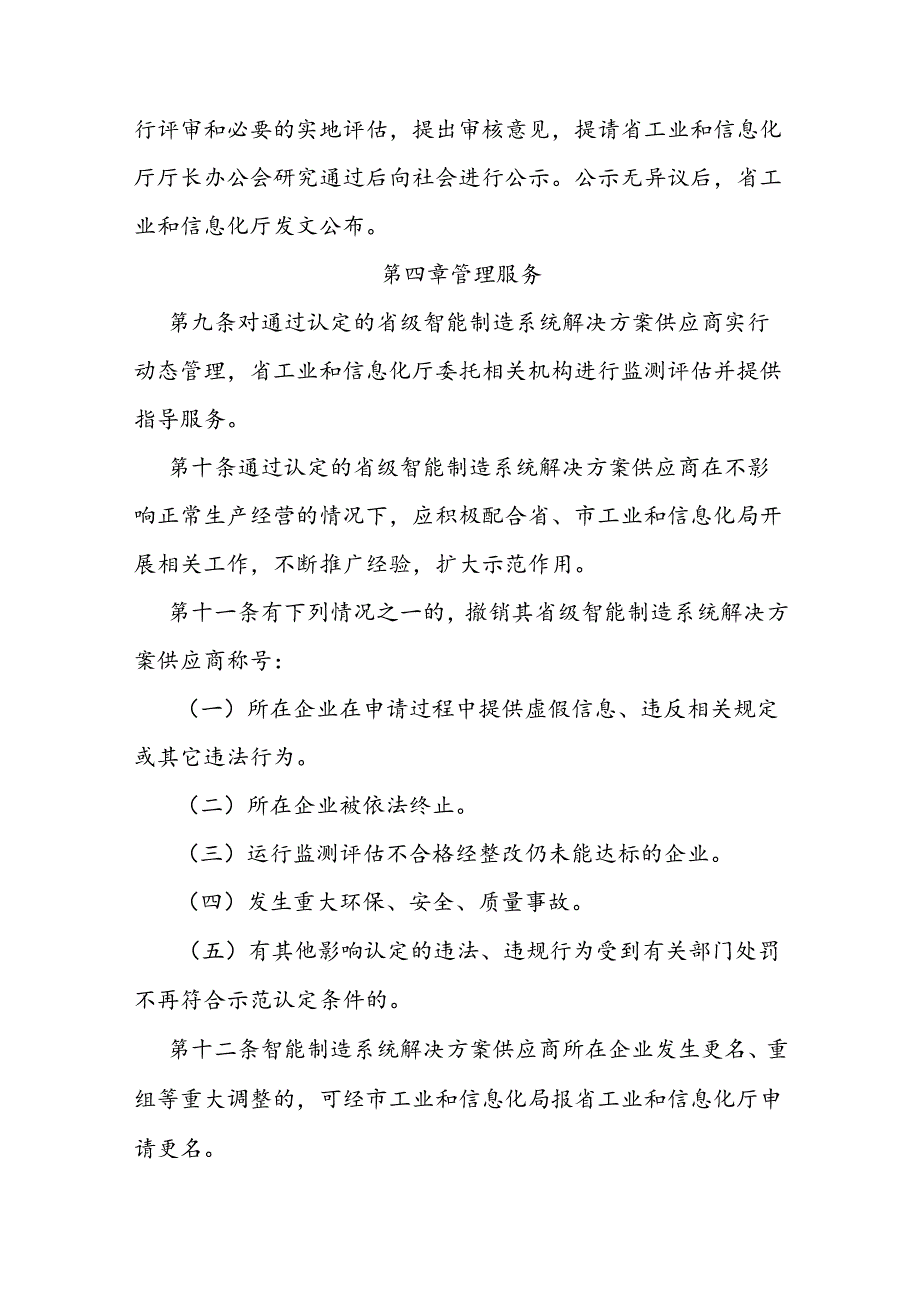 行评审和必要的实地评估，提出审核意见，提请省工业和信息化厅厅长办公会研究通过后向社会进行公示。公示无异议后，省工业和信息化厅发文公布。

第四章管理服务

第九条对通过认定的省级智能制造系统解决方案供应商实行动态管理，省工业和信息化厅委托相关机构进行监测评估并提供指导服务。

第十条通过认定的省级智能制造系统解决方案供应商在不影响正常生产经营的情况下，应积极配合省、市工业和信息化局开展相关工作，不断推广经验，扩大示范作用。

第十一条有下列情况之一的，撤销其省级智能制造系统解决方案供应商称号：

（一）所在企业在申请过程中提供虚假信息、违反相关规定或其它违法行为。

（二）所在企业被依法终止。

（三）运行监测评估不合格经整改仍未能达标的企业。

（四）发生重大环保、安全、质量事故。

（五）有其他影响认定的违法、违规行为受到有关部门处罚不再符合示范认定条件的。

第十二条智能制造系统解决方案供应商所在企业发生更名、重组等重大调整的，可经市工业和信息化局报省工业和信息化厅申请更名。